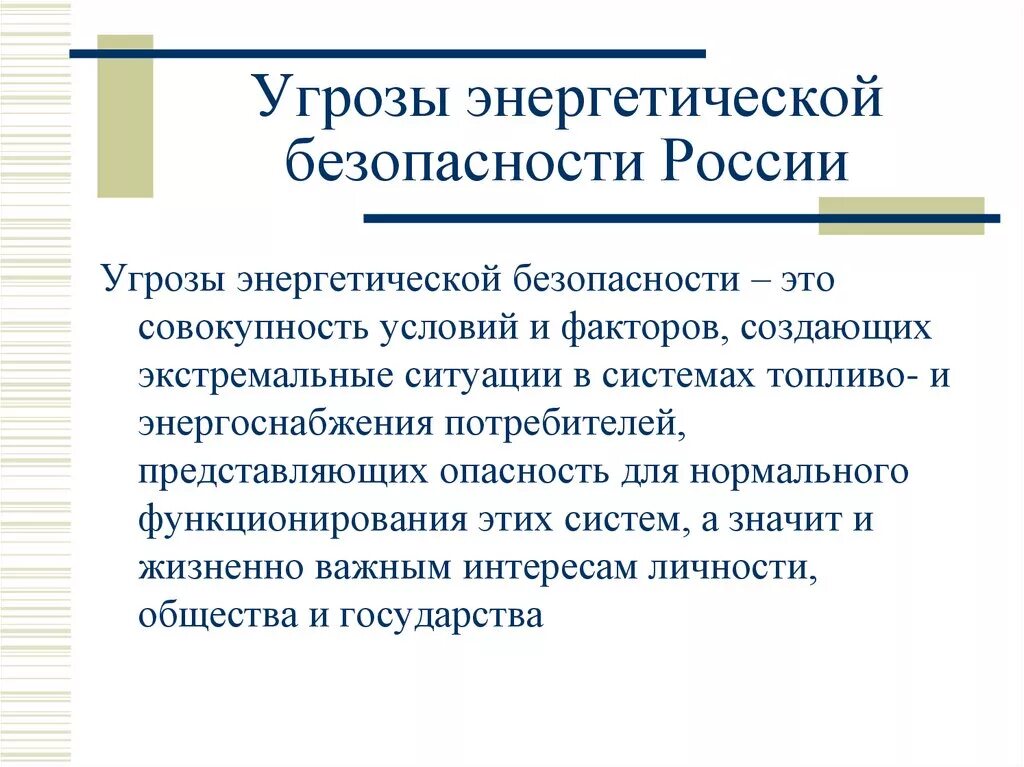 Угрозы энергетической безопасности России

Угрозы энергетической безопасности – это совокупность условий и факторов, создающих экстремальные ситуации в системах топливо- и энергоснабжения потребителей, представляющих опасность для нормального функционирования этих систем, а значит и жизненно важным интересам личности, общества и государства